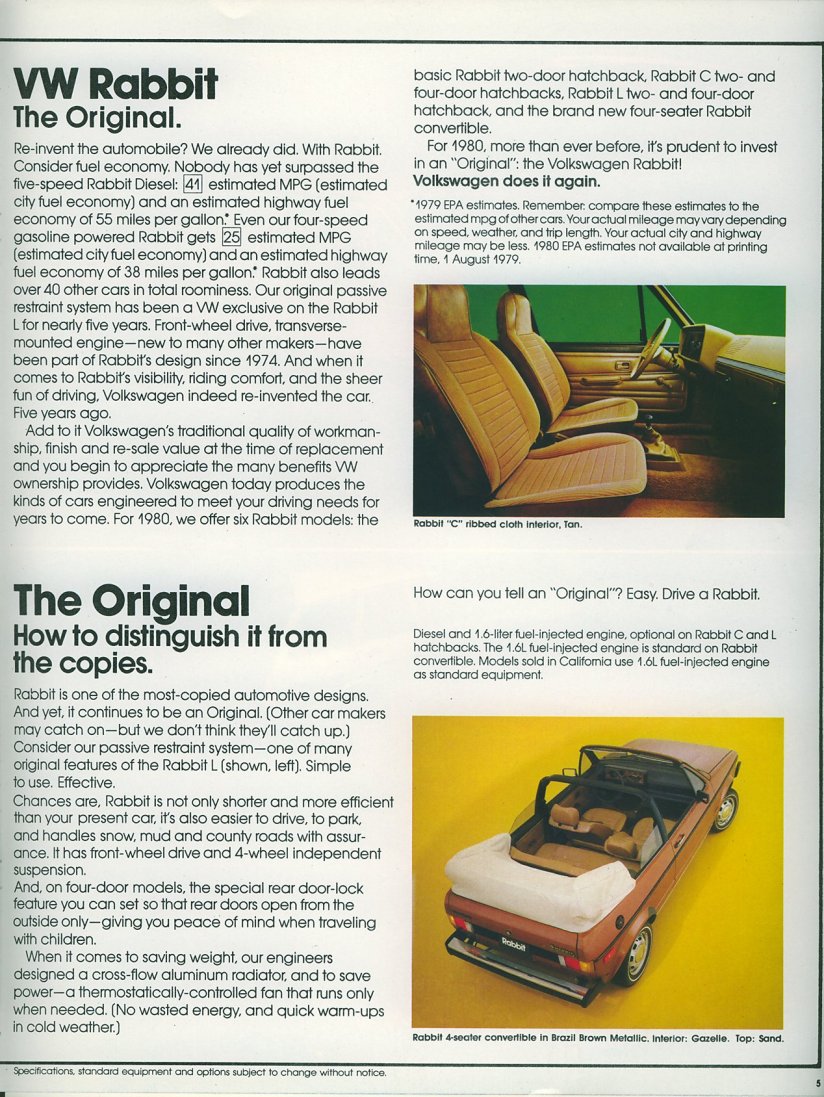 VW Rabbit
The Original.

Re-invent the automobile? We already did. With Rabbit. Consider fuel economy. Nobody has yet surpassed the five-speed Rabbit Diesel: 41 estimated MPG (estimated city fuel economy) and an estimated highway fuel economy of 55 miles per gallon.* Even our four-speed gasoline powered Rabbit gets 25 estimated MPG (estimated city fuel economy) and an estimated highway fuel economy of 38 miles per gallon.* Rabbit also leads over 40 other cars in total roominess. Our original passive restraint system has been a VW exclusive on the Rabbit L for nearly five years. Front-wheel drive, transverse-mounted engine—new to many other makers—have been part of Rabbit's design since 1974. And when it comes to Rabbit's visibility, riding comfort, and the sheer fun of driving, Volkswagen indeed re-invented the car. Five years ago.

Add to it Volkswagen's traditional quality of workmanship, finish and re-sale value at the time of replacement and you begin to appreciate the many benefits VW ownership provides. Volkswagen today produces the kinds of cars engineered to meet your driving needs for years to come. For 1980, we offer six Rabbit models: the basic Rabbit two-door hatchback, Rabbit C two- and four-door hatchbacks, Rabbit L two- and four-door hatchback, and the brand new four-seater Rabbit convertible.

For 1980, more than ever before, it's prudent to invest in an "Original": the Volkswagen Rabbit!
Volkswagen does it again.

*1979 EPA estimates. Remember: compare these estimates to the estimated mpg of other cars. Your actual mileage may vary depending on speed, weather, and trip length. Your actual city and highway mileage may be less. 1980 EPA estimates not available at printing time, 1 August 1979.

Rabbit "C" ribbed cloth interior, Tan.

The Original
How to distinguish it from the copies.

Rabbit is one of the most-copied automotive designs. And yet, it continues to be an Original. (Other car makers may catch on—but we don't think they'll catch up.) Consider our passive restraint system—one of many original features of the Rabbit L (shown, left). Simple to use. Effective.
Chances are, Rabbit is not only shorter and more efficient than your present car, it's also easier to drive, to park, and handles snow, mud and county roads with assurance. It has front-wheel drive and 4-wheel independent suspension.
And, on four-door models, the special rear door-lock feature you can set so that rear doors open from the outside only—giving you peace of mind when traveling with children.

When it comes to saving weight, our engineers designed a cross-flow aluminum radiator, and to save power—a thermostatically-controlled fan that runs only when needed. (No wasted energy, and quick warm-ups in cold weather.)

How can you tell an "Original"? Easy. Drive a Rabbit.

Diesel and 1.6-liter fuel-injected engine, optional on Rabbit C and L hatchbacks. The 1.6L fuel-injected engine is standard on Rabbit convertible. Models sold in California use 1.6L fuel-injected engine as standard equipment.

Rabbit

Rabbit 4-seater convertible in Brazil Brown Metallic. Interior: Gazelle. Top: Sand.

Specifications, standard equipment and options subject to change without notice.

5